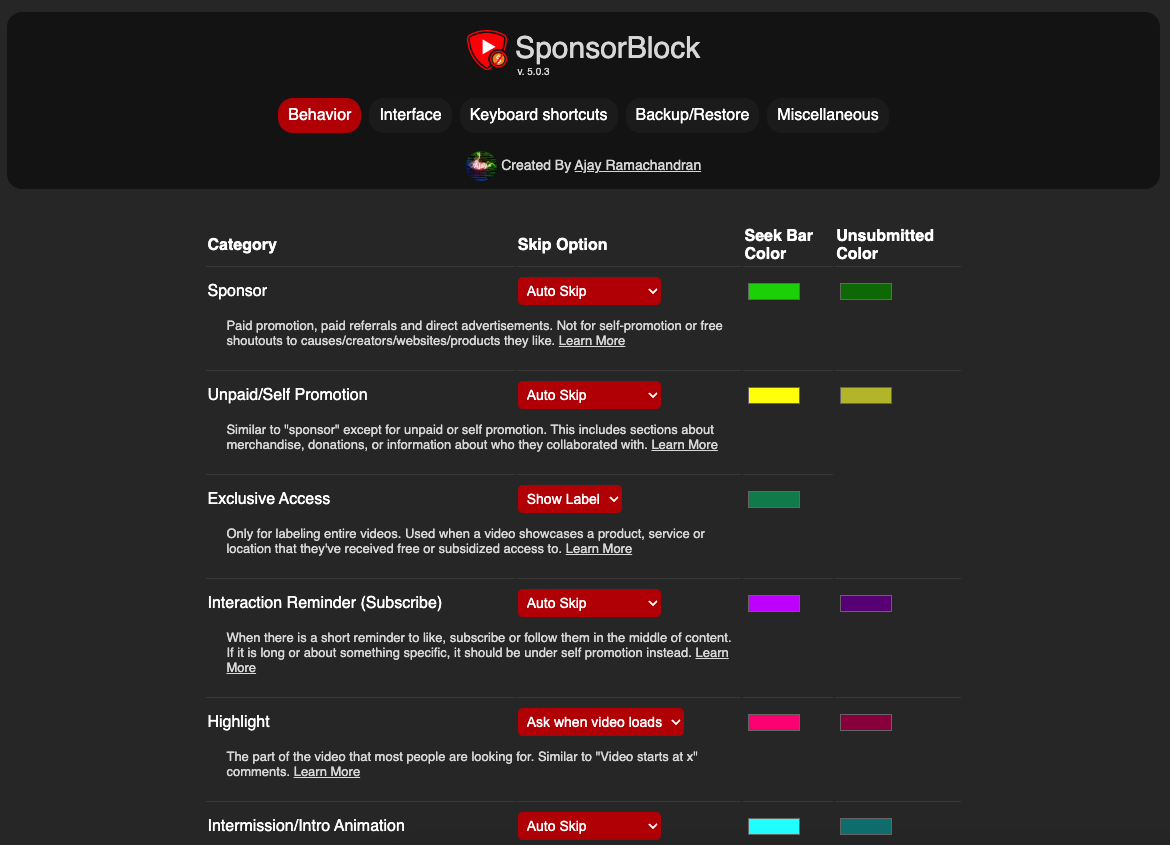 SponsorBlock
v. 5.0.3

Behavior Interface Keyboard shortcuts Backup/Restore Miscellaneous

Created By Ajay Ramachandran

| Category | Skip Option | Seek Bar Color | Unsubmitted Color |
|---|---|---|---|
| Sponsor | Auto Skip | | |
| Paid promotion, paid referrals and direct advertisements. Not for self-promotion or free shoutouts to causes/creators/websites/products they like. Learn More | | | |
| Unpaid/Self Promotion | Auto Skip | | |
| Similar to "sponsor" except for unpaid or self promotion. This includes sections about merchandise, donations, or information about who they collaborated with. Learn More | | | |
| Exclusive Access | Show Label | | |
| Only for labeling entire videos. Used when a video showcases a product, service or location that they've received free or subsidized access to. Learn More | | | |
| Interaction Reminder (Subscribe) | Auto Skip | | |
| When there is a short reminder to like, subscribe or follow them in the middle of content. If it is long or about something specific, it should be under self promotion instead. Learn More | | | |
| Highlight | Ask when video loads | | |
| The part of the video that most people are looking for. Similar to "Video starts at x" comments. Learn More | | | |
| Intermission/Intro Animation | Auto Skip | | |